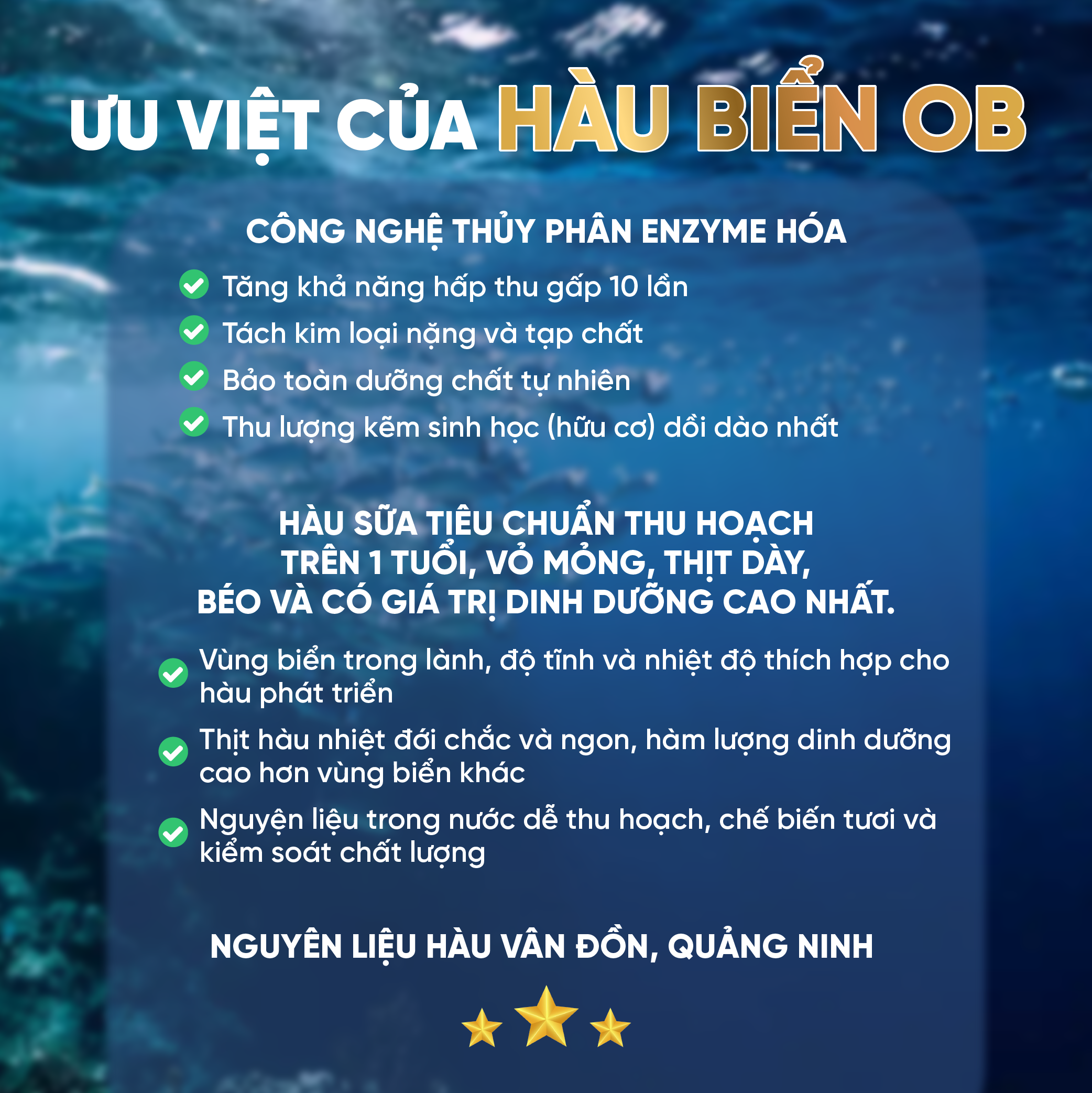 ƯU VIỆT CỦA HÀU BIỂN OB

CÔNG NGHỆ THỦY PHÂN ENZYME HÓA

Tăng khả năng hấp thu gấp 10 lần
Tách kim loại nặng và tạp chất
Bảo toàn dưỡng chất tự nhiên
Thu lượng kẽm sinh học (hữu cơ) dồi dào nhất

HÀU SỮA TIÊU CHUẨN THU HOẠCH TRÊN 1 TUỔI, VỎ MỎNG, THỊT DÀY, BÉO VÀ CÓ GIÁ TRỊ DINH DƯỠNG CAO NHẤT.

Vùng biển trong lành, độ tĩnh và nhiệt độ thích hợp cho hàu phát triển
Thịt hàu nhiệt đới chắc và ngon, hàm lượng dinh dưỡng cao hơn vùng biển khác
Nguyện liệu trong nước dễ thu hoạch, chế biến tươi và kiểm soát chất lượng

NGUYÊN LIỆU HÀU VÂN ĐỒN, QUẢNG NINH